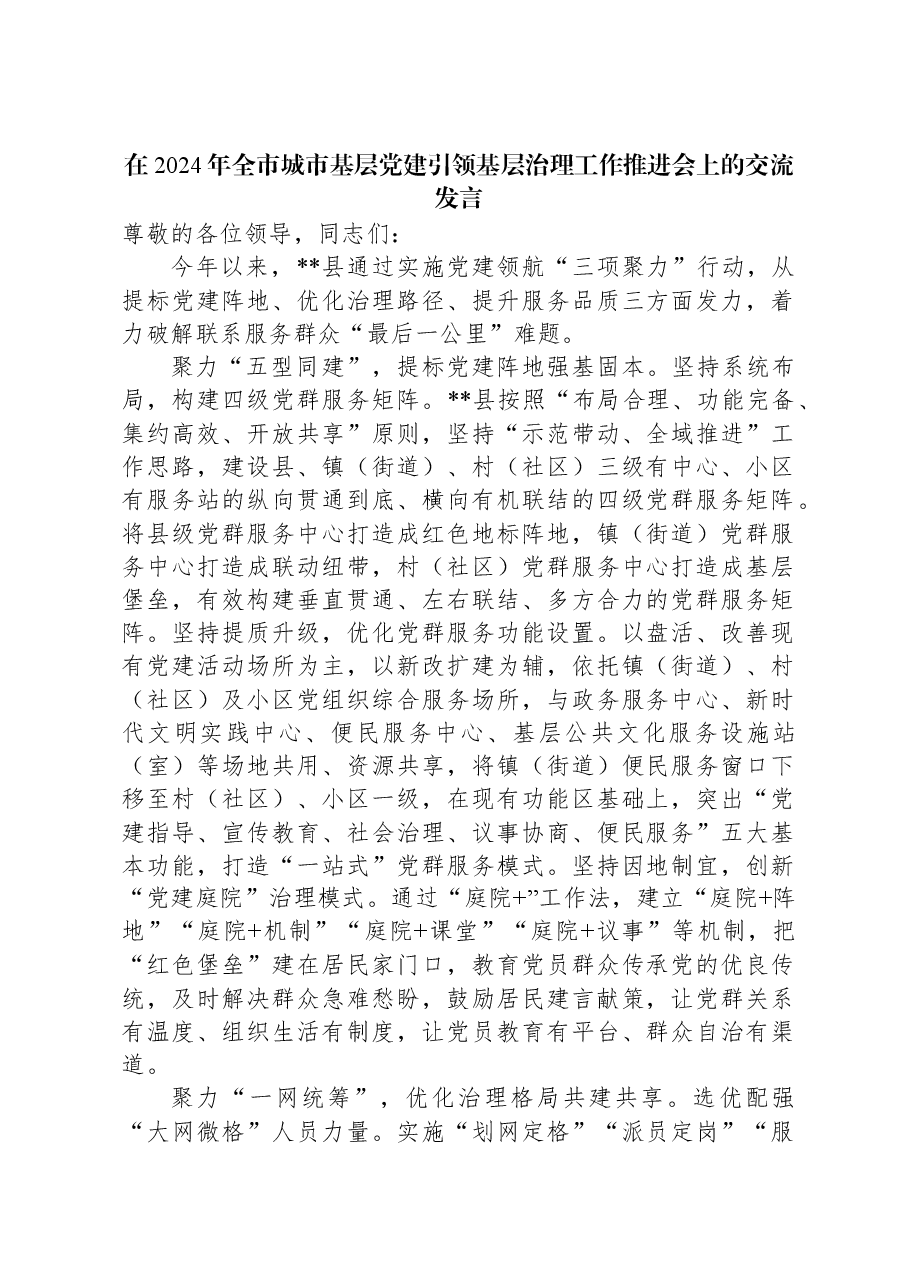 在2024年全市城市基层党建引领基层治理工作推进会上的交流发言

尊敬的各位领导，同志们：

今年以来，**县通过实施党建领航“三项聚力”行动，从提标党建阵地、优化治理路径、提升服务品质三方面发力，着力破解联系服务群众“最后一公里”难题。

聚力“五型同建”，提标党建阵地强基固本。坚持系统布局，构建四级党群服务矩阵。**县按照“布局合理、功能完备、集约高效、开放共享”原则，坚持“示范带动、全域推进”工作思路，建设县、镇（街道）、村（社区）三级有中心、小区有服务站的纵向贯通到底、横向有机联结的四级党群服务矩阵。将县级党群服务中心打造成红色地标阵地，镇（街道）党群服务中心打造成联动纽带，村（社区）党群服务中心打造成基层堡垒，有效构建垂直贯通、左右联结、多方合力的党群服务矩阵。坚持提质升级，优化党群服务功能设置。以盘活、改善现有党建活动场所为主，以新改扩建为辅，依托镇（街道）、村（社区）及小区党组织综合服务场所，与政务服务中心、新时代文明实践中心、便民服务中心、基层公共文化服务设施站（室）等场地共用、资源共享，将镇（街道）便民服务窗口下移至村（社区）、小区一级，在现有功能区基础上，突出“党建指导、宣传教育、社会治理、议事协商、便民服务”五大基本功能，打造“一站式”党群服务模式。坚持因地制宜，创新“党建庭院”治理模式。通过“庭院+”工作法，建立“庭院+阵地”“庭院+机制”“庭院+课堂”“庭院+议事”等机制，把“红色堡垒”建在居民家门口，教育党员群众传承党的优良传统，及时解决群众急难愁盼，鼓励居民建言献策，让党群关系有温度、组织生活有制度，让党员教育有平台、群众自治有渠道。

聚力“一网统筹”，优化治理格局共建共享。选优配强“大网微格”人员力量。实施“划网定格”“派员定岗”“服